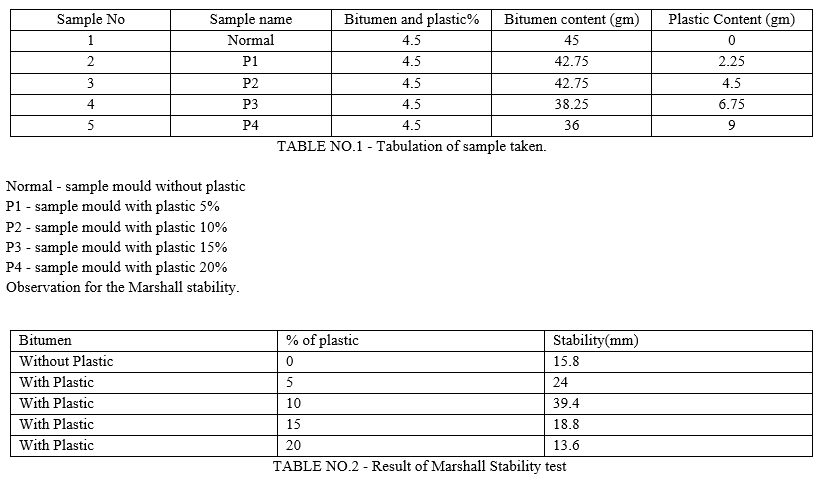 | Sample No | Sample name | Bitumen and plastic% | Bitumen content (gm) | Plastic Content (gm) |
|---|---|---|---|---|
| 1 | Normal | 4.5 | 45 | 0 |
| 2 | P1 | 4.5 | 42.75 | 2.25 |
| 3 | P2 | 4.5 | 42.75 | 4.5 |
| 4 | P3 | 4.5 | 38.25 | 6.75 |
| 5 | P4 | 4.5 | 36 | 9 |

TABLE NO.1 - Tabulation of sample taken.

Normal - sample mould without plastic
P1 - sample mould with plastic 5%
P2 - sample mould with plastic 10%
P3 - sample mould with plastic 15%
P4 - sample mould with plastic 20%
Observation for the Marshall stability.

| Bitumen | % of plastic | Stability(mm) |
|---|---|---|
| Without Plastic | 0 | 15.8 |
| With Plastic | 5 | 24 |
| With Plastic | 10 | 39.4 |
| With Plastic | 15 | 18.8 |
| With Plastic | 20 | 13.6 |

TABLE NO.2 - Result of Marshall Stability test